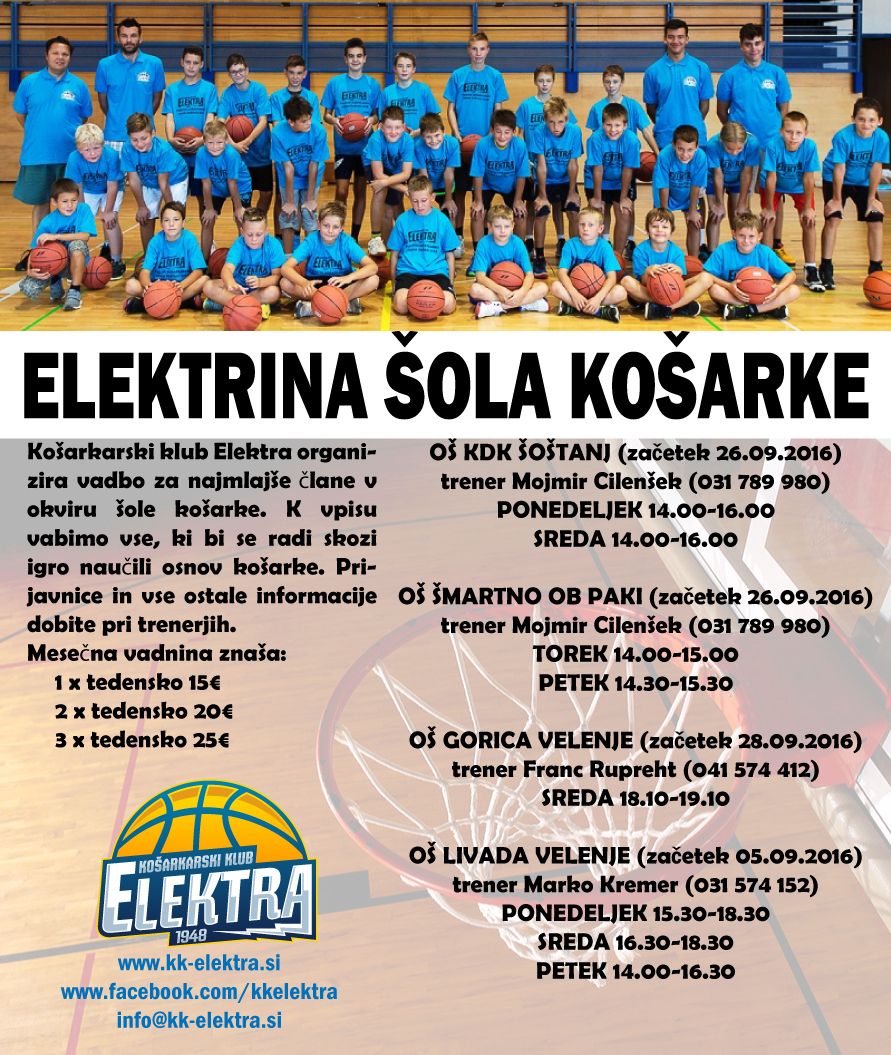 ELEKTRINA ŠOLA KOŠARKE

Košarkarski klub Elektra organizira vadbo za najmlajše člane v okviru šole košarke. K vpisu vabimo vse, ki bi se radi skozi igro naučili osnov košarke. Prijavnice in vse ostale informacije dobite pri trenerjih.
Mesečna vadnina znaša:
1 x tedensko 15€
2 x tedensko 20€
3 x tedensko 25€

KOŠARKARSKI KLUB
ELEKTRA
1948

www.kk-elektra.si
www.facebook.com/kkelektra
info@kk-elektra.si

OŠ KDK ŠOŠTANJ (začetek 26.09.2016)
trener Mojmir Cilenšek (031 789 980)
PONEDELJEK 14.00-16.00
SREDA 14.00-16.00

OŠ ŠMARTNO OB PAKI (začetek 26.09.2016)
trener Mojmir Cilenšek (031 789 980)
TOREK 14.00-15.00
PETEK 14.30-15.30

OŠ GORICA VELENJE (začetek 28.09.2016)
trener Franc Rupreht (041 574 412)
SREDA 18.10-19.10

OŠ LIVADA VELENJE (začetek 05.09.2016)
trener Marko Kremer (031 574 152)
PONEDELJEK 15.30-18.30
SREDA 16.30-18.30
PETEK 14.00-16.30